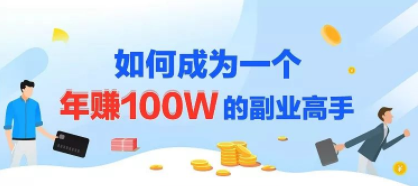 如何成为一个
年赚100W 的副业高手